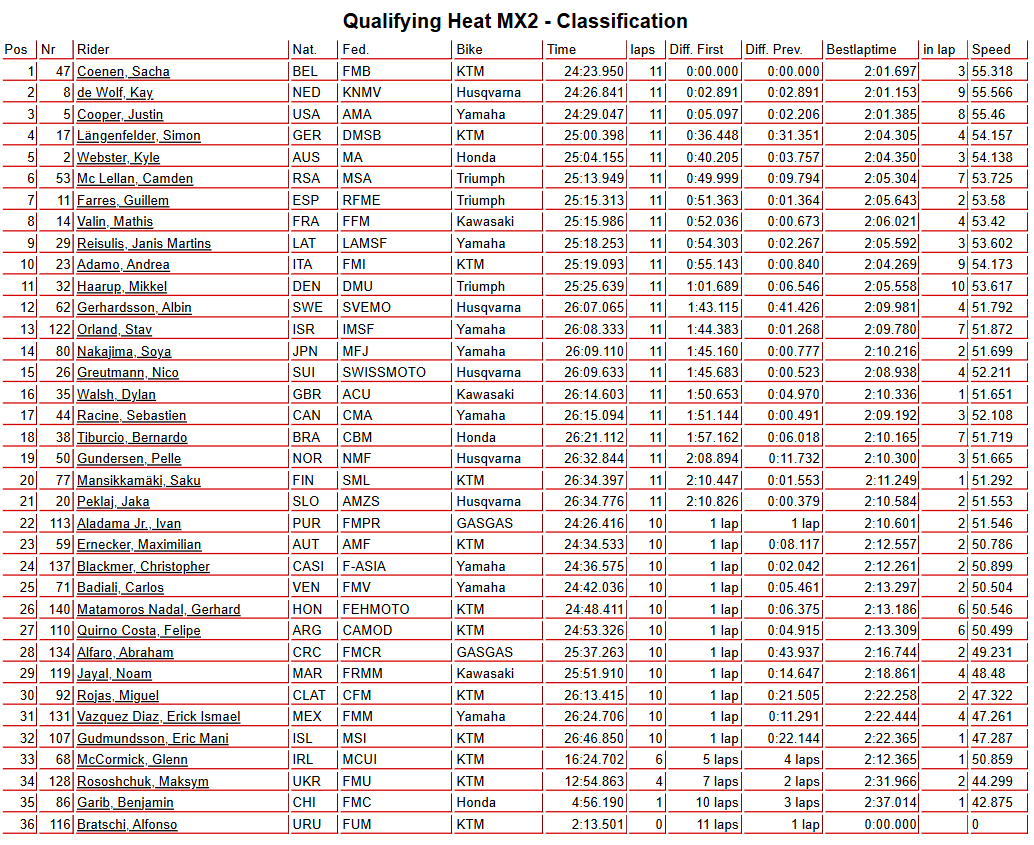 Qualifying Heat MX2 - Classification

| Pos | Nr | Rider | Nat. | Fed. | Bike | Time | laps | Diff. First | Diff. Prev. | Bestlaptime | in lap | Speed |
|---|---|---|---|---|---|---|---|---|---|---|---|---|
| 1 | 47 | Coenen, Sacha | BEL | FMB | KTM | 24:23.950 | 11 | 0:00.000 | 0:00.000 | 2:01.697 | 3 | 55.318 |
| 2 | 8 | de Wolf, Kay | NED | KNMV | Husqvarna | 24:26.841 | 11 | 0:02.891 | 0:02.891 | 2:01.153 | 9 | 55.566 |
| 3 | 5 | Cooper, Justin | USA | AMA | Yamaha | 24:29.047 | 11 | 0:05.097 | 0:02.206 | 2:01.385 | 8 | 55.46 |
| 4 | 17 | Längenfelder, Simon | GER | DMSB | KTM | 25:00.398 | 11 | 0:36.448 | 0:31.351 | 2:04.305 | 4 | 54.157 |
| 5 | 2 | Webster, Kyle | AUS | MA | Honda | 25:04.155 | 11 | 0:40.205 | 0:03.757 | 2:04.350 | 3 | 54.138 |
| 6 | 53 | Mc Lellan, Camden | RSA | MSA | Triumph | 25:13.949 | 11 | 0:49.999 | 0:09.794 | 2:05.304 | 7 | 53.725 |
| 7 | 11 | Farres, Guillem | ESP | RFME | Triumph | 25:15.313 | 11 | 0:51.363 | 0:01.364 | 2:05.643 | 2 | 53.58 |
| 8 | 14 | Valin, Mathis | FRA | FFM | Kawasaki | 25:15.986 | 11 | 0:52.036 | 0:00.673 | 2:06.021 | 4 | 53.42 |
| 9 | 29 | Reisulis, Janis Martins | LAT | LAMSF | Yamaha | 25:18.253 | 11 | 0:54.303 | 0:02.267 | 2:05.592 | 3 | 53.602 |
| 10 | 23 | Adamo, Andrea | ITA | FMI | KTM | 25:19.093 | 11 | 0:55.143 | 0:00.840 | 2:04.269 | 9 | 54.173 |
| 11 | 32 | Haarup, Mikkel | DEN | DMU | Triumph | 25:25.639 | 11 | 1:01.689 | 0:06.546 | 2:05.558 | 10 | 53.617 |
| 12 | 62 | Gerhardsson, Albin | SWE | SVEMO | Husqvarna | 26:07.065 | 11 | 1:43.115 | 0:41.426 | 2:09.981 | 4 | 51.792 |
| 13 | 122 | Orland, Stav | ISR | IMSF | Yamaha | 26:08.333 | 11 | 1:44.383 | 0:01.268 | 2:09.780 | 7 | 51.872 |
| 14 | 80 | Nakajima, Soya | JPN | MFJ | Yamaha | 26:09.110 | 11 | 1:45.160 | 0:00.777 | 2:10.216 | 2 | 51.699 |
| 15 | 26 | Greutmann, Nico | SUI | SWISSMOTO | Husqvarna | 26:09.633 | 11 | 1:45.683 | 0:00.523 | 2:08.938 | 4 | 52.211 |
| 16 | 35 | Walsh, Dylan | GBR | ACU | Kawasaki | 26:14.603 | 11 | 1:50.653 | 0:04.970 | 2:10.336 | 1 | 51.651 |
| 17 | 44 | Racine, Sebastien | CAN | CMA | Yamaha | 26:15.094 | 11 | 1:51.144 | 0:00.491 | 2:09.192 | 3 | 52.108 |
| 18 | 38 | Tiburcio, Bernardo | BRA | CBM | Honda | 26:21.112 | 11 | 1:57.162 | 0:06.018 | 2:10.165 | 7 | 51.719 |
| 19 | 50 | Gundersen, Pelle | NOR | NMF | Husqvarna | 26:32.844 | 11 | 2:08.894 | 0:11.732 | 2:10.300 | 3 | 51.665 |
| 20 | 77 | Mansikkamäki, Saku | FIN | SML | KTM | 26:34.397 | 11 | 2:10.447 | 0:01.553 | 2:11.249 | 1 | 51.292 |
| 21 | 20 | Peklaj, Jaka | SLO | AMZS | Husqvarna | 26:34.776 | 11 | 2:10.826 | 0:00.379 | 2:10.584 | 2 | 51.553 |
| 22 | 113 | Aladama Jr., Ivan | PUR | FMPR | GASGAS | 24:26.416 | 10 | 1 lap | 1 lap | 2:10.601 | 2 | 51.546 |
| 23 | 59 | Ernecker, Maximilian | AUT | AMF | KTM | 24:34.533 | 10 | 1 lap | 0:08.117 | 2:12.557 | 2 | 50.786 |
| 24 | 137 | Blackmer, Christopher | CASI | F-ASIA | Yamaha | 24:36.575 | 10 | 1 lap | 0:02.042 | 2:12.261 | 2 | 50.899 |
| 25 | 71 | Badiali, Carlos | VEN | FMV | Yamaha | 24:42.036 | 10 | 1 lap | 0:05.461 | 2:13.297 | 2 | 50.504 |
| 26 | 140 | Matamoros Nadal, Gerhard | HON | FEHMOTO | KTM | 24:48.411 | 10 | 1 lap | 0:06.375 | 2:13.186 | 6 | 50.546 |
| 27 | 110 | Quirno Costa, Felipe | ARG | CAMOD | KTM | 24:53.326 | 10 | 1 lap | 0:04.915 | 2:13.309 | 6 | 50.499 |
| 28 | 134 | Alfaro, Abraham | CRC | FMCR | GASGAS | 25:37.263 | 10 | 1 lap | 0:43.937 | 2:16.744 | 2 | 49.231 |
| 29 | 119 | Jayal, Noam | MAR | FRMM | Kawasaki | 25:51.910 | 10 | 1 lap | 0:14.647 | 2:18.861 | 4 | 48.48 |
| 30 | 92 | Rojas, Miguel | CLAT | CFM | KTM | 26:13.415 | 10 | 1 lap | 0:21.505 | 2:22.258 | 2 | 47.322 |
| 31 | 131 | Vazquez Diaz, Erick Ismael | MEX | FMM | Yamaha | 26:24.706 | 10 | 1 lap | 0:11.291 | 2:22.444 | 4 | 47.261 |
| 32 | 107 | Gudmundsson, Eric Mani | ISL | MSI | KTM | 26:46.850 | 10 | 1 lap | 0:22.144 | 2:22.365 | 1 | 47.287 |
| 33 | 68 | McCormick, Glenn | IRL | MCUI | KTM | 16:24.702 | 6 | 5 laps | 4 laps | 2:12.365 | 1 | 50.859 |
| 34 | 128 | Rososhchuk, Maksym | UKR | FMU | KTM | 12:54.863 | 4 | 7 laps | 2 laps | 2:31.966 | 2 | 44.299 |
| 35 | 86 | Garib, Benjamin | CHI | FMC | Honda | 4:56.190 | 1 | 10 laps | 3 laps | 2:37.014 | 1 | 42.875 |
| 36 | 116 | Bratschi, Alfonso | URU | FUM | KTM | 2:13.501 | 0 | 11 laps | 1 lap | 0:00.000 |  | 0 |